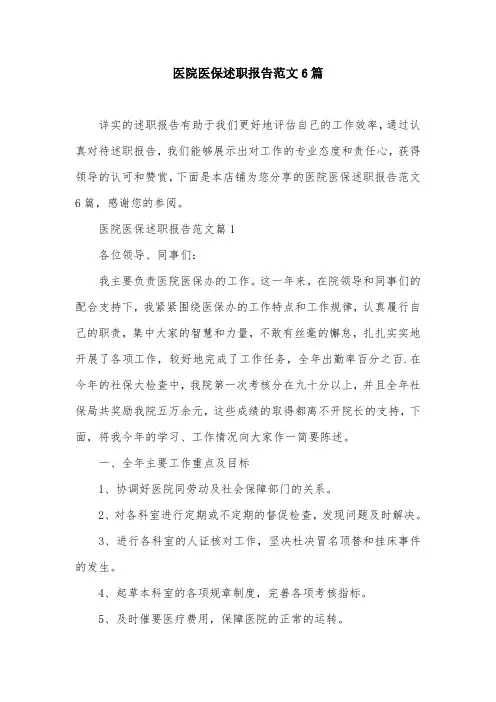 医院医保述职报告范文6篇

详实的述职报告有助于我们更好地评估自己的工作效率，通过认真对待述职报告，我们能够展示出对工作的专业态度和责任心，获得领导的认可和赞赏，下面是本店铺为您分享的医院医保述职报告范文6篇，感谢您的参阅。

医院医保述职报告范文篇1

各位领导、同事们:

我主要负责医院医保办的工作。这一年来，在院领导和同事们的配合支持下，我紧紧围绕医保办的工作特点和工作规律，认真履行自己的职责，集中大家的智慧和力量，不敢有丝毫的懈怠，扎扎实实地开展了各项工作，较好地完成了工作任务，全年出勤率百分之百.在今年的社保大检查中，我院第一次考核分在九十分以上，并且全年社保局共奖励我院五万余元，这些成绩的取得都离不开院长的支持，下面，将我今年的学习、工作情况向大家作一简要陈述。

一、全年主要工作重点及目标

1、协调好医院同劳动及社会保障部门的关系。

2、对各科室进行定期或不定期的督促检查，发现问题及时解决。

3、进行各科室的人证核对工作，坚决杜决冒名顶替和挂床事件的发生。

4、起草本科室的各项规章制度，完善各项考核指标。

5、及时催要医疗费用，保障医院的正常的运转。